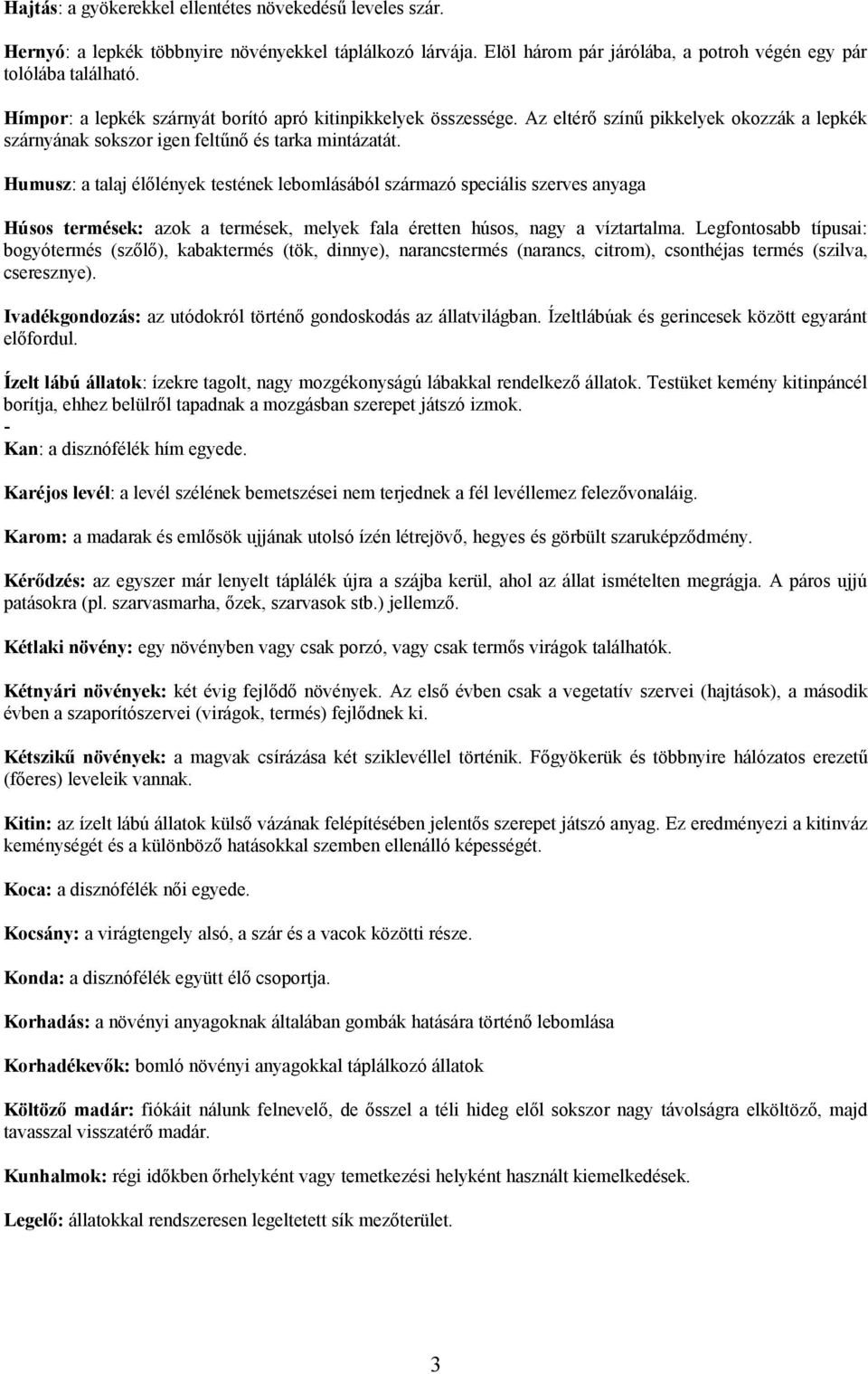 Hajtás: a gyökerekkel ellentétes növekedésű leveles szár.

Hernyó: a lepkék többnyire növényekkel táplálkozó lárvája. Elöl három pár járólába, a potroh végén egy pár tolólába található.

Hímpor: a lepkék szárnyát borító apró kitinpikkelyek összessége. Az eltérő színű pikkelyek okozzák a lepkék szárnyának sokszor igen feltűnő és tarka mintázatát.

Humusz: a talaj élőlények testének lebomlásából származó speciális szerves anyaga

Húsos termések: azok a termések, melyek fala éretten húsos, nagy a víztartalma. Legfontosabb típusai: bogyótermés (szőlő), kabaktermés (tök, dinnye), narancstermés (narancs, citrom), csonthéjas termés (szilva, cseresznye).

Ivadékgondozás: az utódokról történő gondoskodás az állatvilágban. Ízeltlábúak és gerincesek között egyaránt előfordul.

Ízelt lábú állatok: ízekre tagolt, nagy mozgékonyságú lábakkal rendelkező állatok. Testüket kemény kitinpáncél borítja, ehhez belülről tapadnak a mozgásban szerepet játszó izmok.
-
Kan: a disznófélék hím egyede.

Karéjos levél: a levél szélének bemetszései nem terjednek a fél levéllemez felezővonaláig.

Karom: a madarak és emlősök ujjának utolsó ízén létrejövő, hegyes és görbült szaruképződmény.

Kérődzés: az egyszer már lenyelt táplálék újra a szájba kerül, ahol az állat ismételten megrágja. A páros ujjú patásokra (pl. szarvasmarha, őzek, szarvasok stb.) jellemző.

Kétlaki növény: egy növényben vagy csak porzó, vagy csak termős virágok találhatók.

Kétnyári növények: két évig fejlődő növények. Az első évben csak a vegetatív szervei (hajtások), a második évben a szaporítószervei (virágok, termés) fejlődnek ki.

Kétszikű növények: a magvak csírázása két sziklevéllel történik. Főgyökerük és többnyire hálózatos erezetű (főeres) leveleik vannak.

Kitin: az ízelt lábú állatok külső vázának felépítésében jelentős szerepet játszó anyag. Ez eredményezi a kitinváz keménységét és a különböző hatásokkal szemben ellenálló képességét.

Koca: a disznófélék női egyede.

Kocsány: a virágtengely alsó, a szár és a vacok közötti része.

Konda: a disznófélék együtt élő csoportja.

Korhadás: a növényi anyagoknak általában gombák hatására történő lebomlása

Korhadékevők: bomló növényi anyagokkal táplálkozó állatok

Költöző madár: fiókáit nálunk felnevelő, de ősszel a téli hideg elől sokszor nagy távolságra elköltöző, majd tavasszal visszatérő madár.

Kunhalmok: régi időkben őrhelyként vagy temetkezési helyként használt kiemelkedések.

Legelő: állatokkal rendszeresen legeltetett sík mezőterület.

3